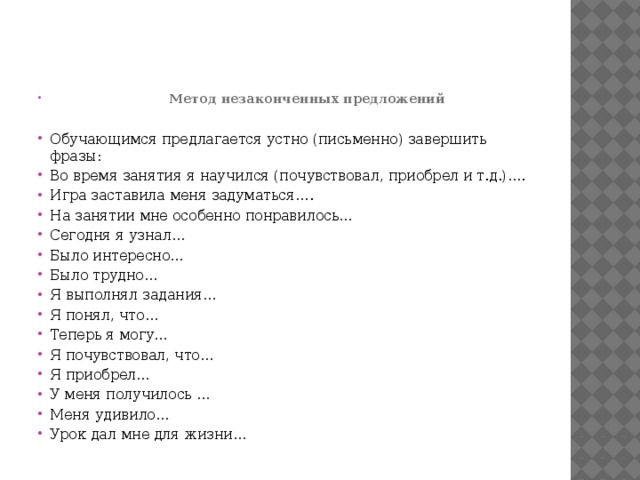 Метод незаконченных предложений

Обучающимся предлагается устно (письменно) завершить фразы:
Во время занятия я научился (почувствовал, приобрел и т.д.)….
Игра заставила меня задуматься….
На занятии мне особенно понравилось…
Сегодня я узнал…
Было интересно…
Было трудно…
Я выполнял задания…
Я понял, что…
Теперь я могу…
Я почувствовал, что…
Я приобрел…
У меня получилось …
Меня удивило…
Урок дал мне для жизни…